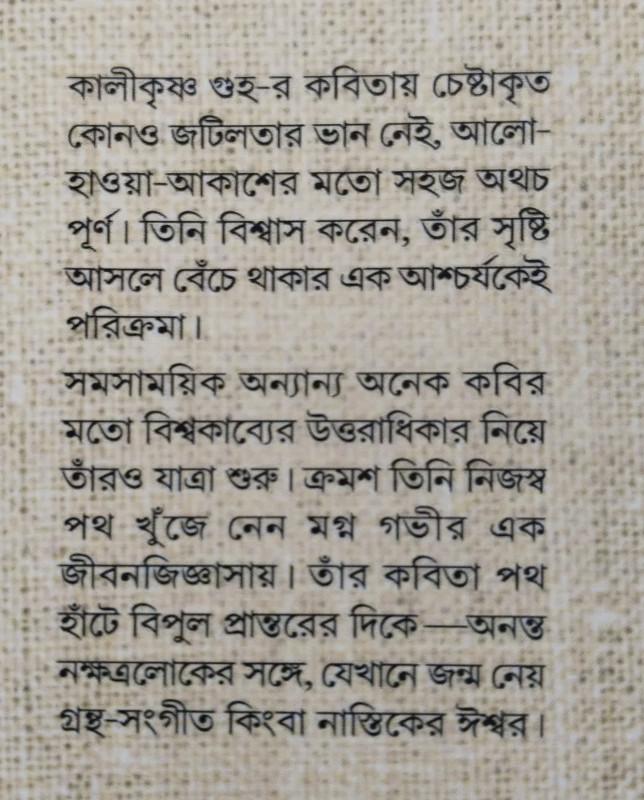 কালীকৃষ্ণ গুহ-র কবিতায় চেষ্টাকৃত কোনও জটিলতার ভান নেই, আলো-হাওয়া-আকাশের মতো সহজ অথচ পূর্ণ। তিনি বিশ্বাস করেন, তাঁর সৃষ্টি আসলে বেঁচে থাকার এক আশ্চর্যকেই পরিক্রমা।

সমসাময়িক অন্যান্য অনেক কবির মতো বিশ্বকাব্যের উত্তরাধিকার নিয়ে তাঁরও যাত্রা শুরু। ক্রমশ তিনি নিজস্ব পথ খুঁজে নেন মগ্ন গভীর এক জীবনজিজ্ঞাসায়। তাঁর কবিতা পথ হাঁটে বিপুল প্রান্তরের দিকে—অনন্ত নক্ষত্রলোকের সঙ্গে, যেখানে জন্ম নেয় গ্রন্থ-সংগীত কিংবা নাস্তিকের ঈশ্বর।